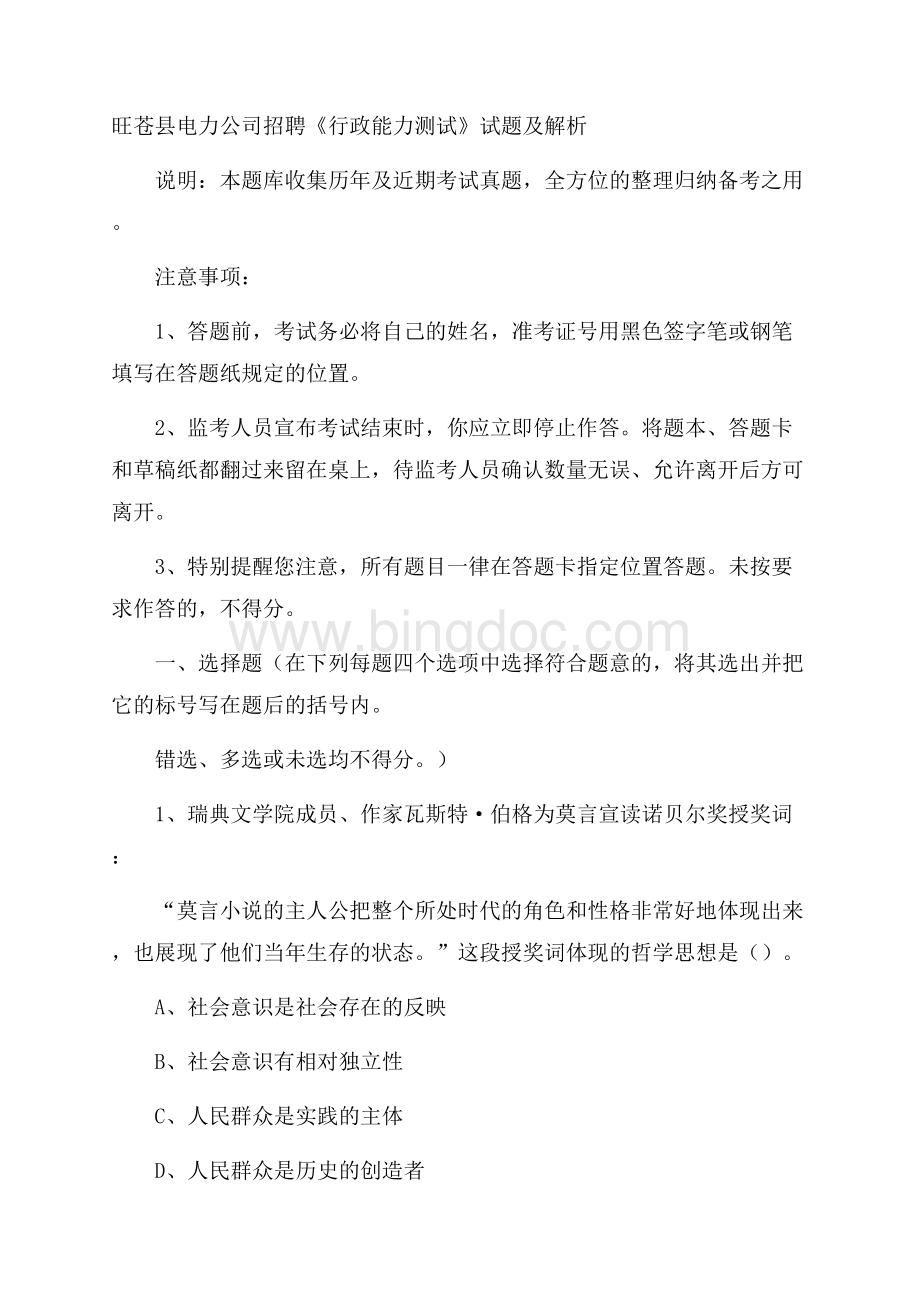 旺苍县电力公司招聘《行政能力测试》试题及解析

说明：本题库收集历年及近期考试真题，全方位的整理归纳备考之用。

注意事项：

1、答题前，考试务必将自己的姓名，准考证号用黑色签字笔或钢笔填写在答题纸规定的位置。

2、监考人员宣布考试结束时，你应立即停止作答。将题本、答题卡和草稿纸都翻过来留在桌上，待监考人员确认数量无误、允许离开后方可离开。

3、特别提醒您注意，所有题目一律在答题卡指定位置答题。未按要求作答的，不得分。

www.bingdoc.com

一、选择题（在下列每题四个选项中选择符合题意的，将其选出并把它的标号写在题后的括号内。

错选、多选或未选均不得分。）

1、瑞典文学院成员、作家瓦斯特·伯格为莫言宣读诺贝尔奖授奖词：

“莫言小说的主人公把整个所处时代的角色和性格非常好地体现出来，也展现了他们当年生存的状态。”这段授奖词体现的哲学思想是（）。

A、社会意识是社会存在的反映

B、社会意识有相对独立性

C、人民群众是实践的主体

D、人民群众是历史的创造者